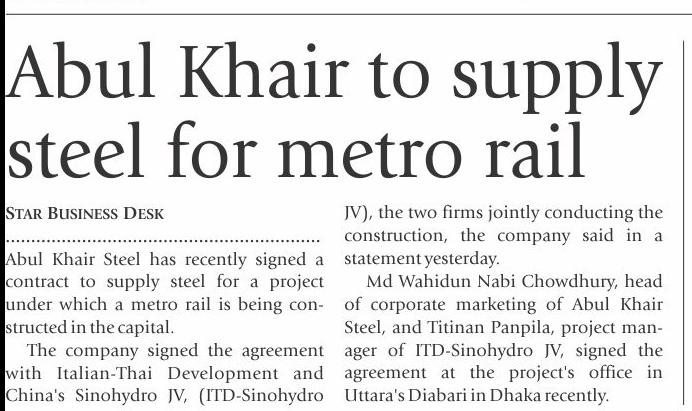 Abul Khair to supply steel for metro rail

STAR BUSINESS DESK

Abul Khair Steel has recently signed a contract to supply steel for a project under which a metro rail is being constructed in the capital.

The company signed the agreement with Italian-Thai Development and China's Sinohydro JV, (ITD-Sinohydro JV), the two firms jointly conducting the construction, the company said in a statement yesterday.

Md Wahidun Nabi Chowdhury, head of corporate marketing of Abul Khair Steel, and Titinan Panpila, project manager of ITD-Sinohydro JV, signed the agreement at the project's office in Uttara's Diabari in Dhaka recently.